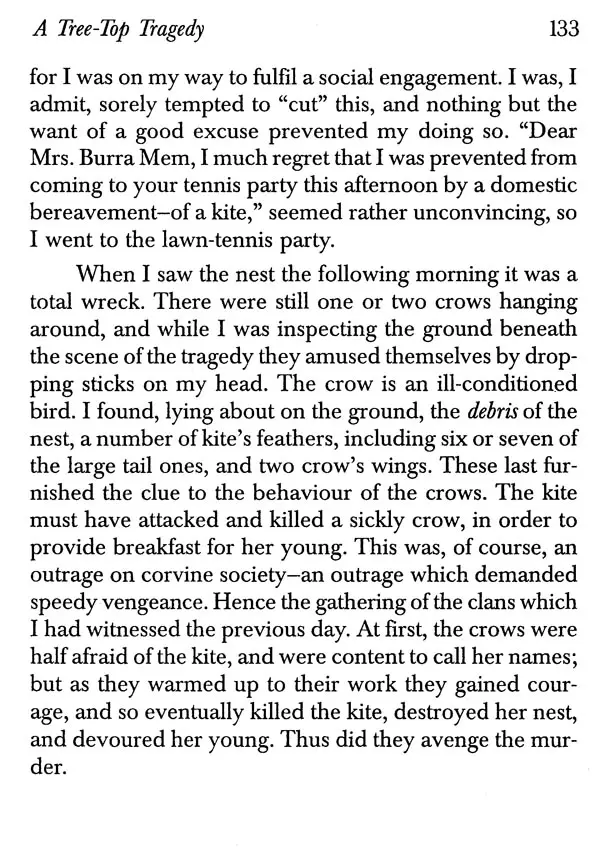 A Tree-Top Tragedy 133

for I was on my way to fulfil a social engagement. I was, I admit, sorely tempted to "cut" this, and nothing but the want of a good excuse prevented my doing so. "Dear Mrs. Burra Mem, I much regret that I was prevented from coming to your tennis party this afternoon by a domestic bereavement–of a kite," seemed rather unconvincing, so I went to the lawn-tennis party.

When I saw the nest the following morning it was a total wreck. There were still one or two crows hanging around, and while I was inspecting the ground beneath the scene of the tragedy they amused themselves by dropping sticks on my head. The crow is an ill-conditioned bird. I found, lying about on the ground, the debris of the nest, a number of kite's feathers, including six or seven of the large tail ones, and two crow's wings. These last furnished the clue to the behaviour of the crows. The kite must have attacked and killed a sickly crow, in order to provide breakfast for her young. This was, of course, an outrage on corvine society–an outrage which demanded speedy vengeance. Hence the gathering of the clans which I had witnessed the previous day. At first, the crows were half afraid of the kite, and were content to call her names; but as they warmed up to their work they gained courage, and so eventually killed the kite, destroyed her nest, and devoured her young. Thus did they avenge the murder.